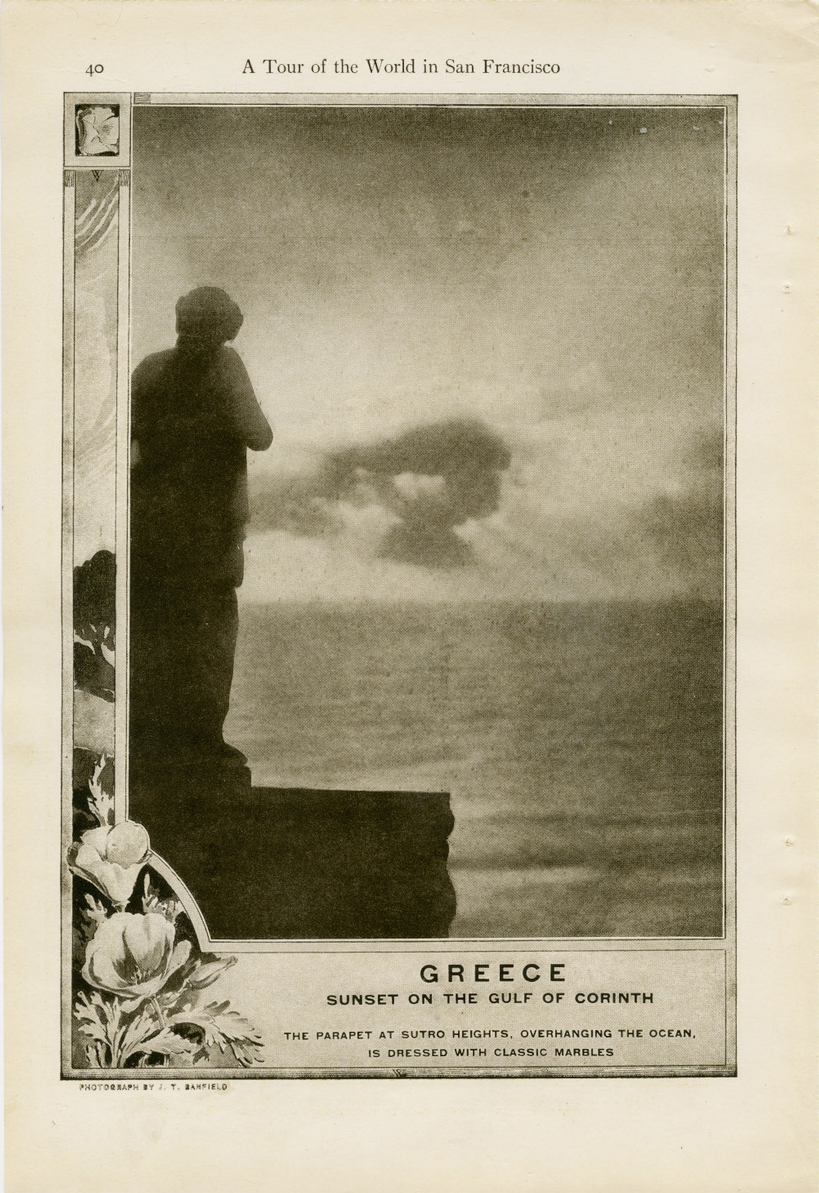 40 A Tour of the World in San Francisco

GREECE

SUNSET ON THE GULF OF CORINTH

THE PARAPET AT SUTRO HEIGHTS, OVERHANGING THE OCEAN, IS DRESSED WITH CLASSIC MARBLES

PHOTOGRAPH BY J. T. BANFIELD